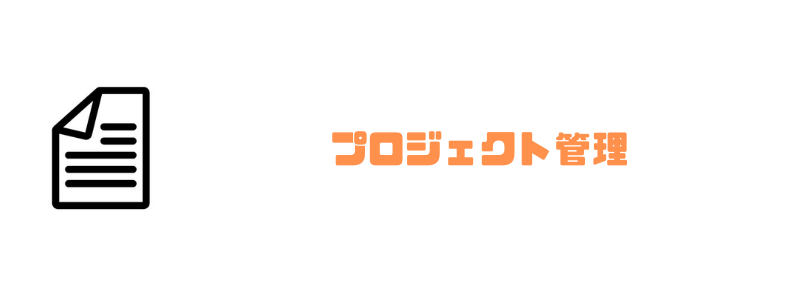 プロジェクト管理